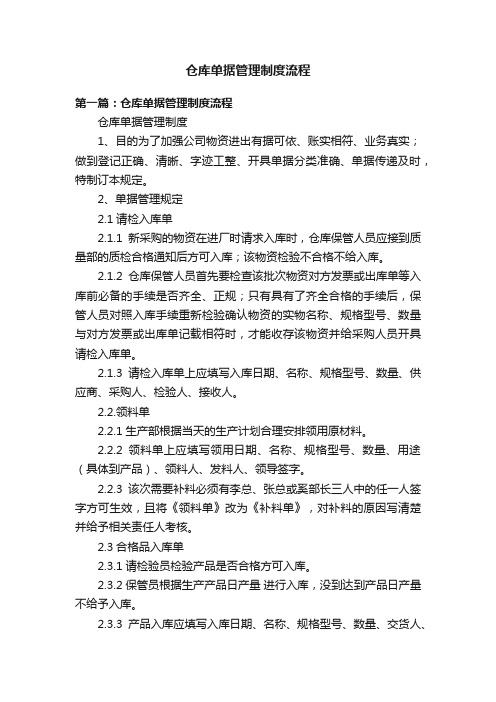 仓库单据管理制度流程

第一篇：仓库单据管理制度流程

仓库单据管理制度

1、目的为了加强公司物资进出有据可依、账实相符、业务真实；做到登记正确、清晰、字迹工整、开具单据分类准确、单据传递及时，特制订本规定。

2、单据管理规定

2.1 请检入库单

2.1.1 新采购的物资在进厂时请求入库时，仓库保管人员应接到质量部的质检合格通知后方可入库；该物资检验不合格不给入库。

2.1.2 仓库保管人员首先要检查该批次物资对方发票或出库单等入库前必备的手续是否齐全、正规；只有具有了齐全合格的手续后，保管人员对照入库手续重新检验确认物资的实物名称、规格型号、数量与对方发票或出库单记载相符时，才能收存该物资并给采购人员开具请检入库单。

2.1.3 请检入库单上应填写入库日期、名称、规格型号、数量、供应商、采购人、检验人、接收人。

2.2.领料单

2.2.1 生产部根据当天的生产计划合理安排领用原材料。

2.2.2 领料单上应填写领用日期、名称、规格型号、数量、用途（具体到产品）、领料人、发料人、领导签字。

2.2.3 该次需要补料必须有李总、张总或奚部长三人中的任一人签字方可生效，且将《领料单》改为《补料单》，对补料的原因写清楚并给予相关责任人考核。

2.3 合格品入库单

2.3.1 请检验员检验产品是否合格方可入库。

2.3.2 保管员根据生产产品日产量 进行入库，没到达到产品日产量不给予入库。

2.3.3 产品入库应填写入库日期、名称、规格型号、数量、交货人、